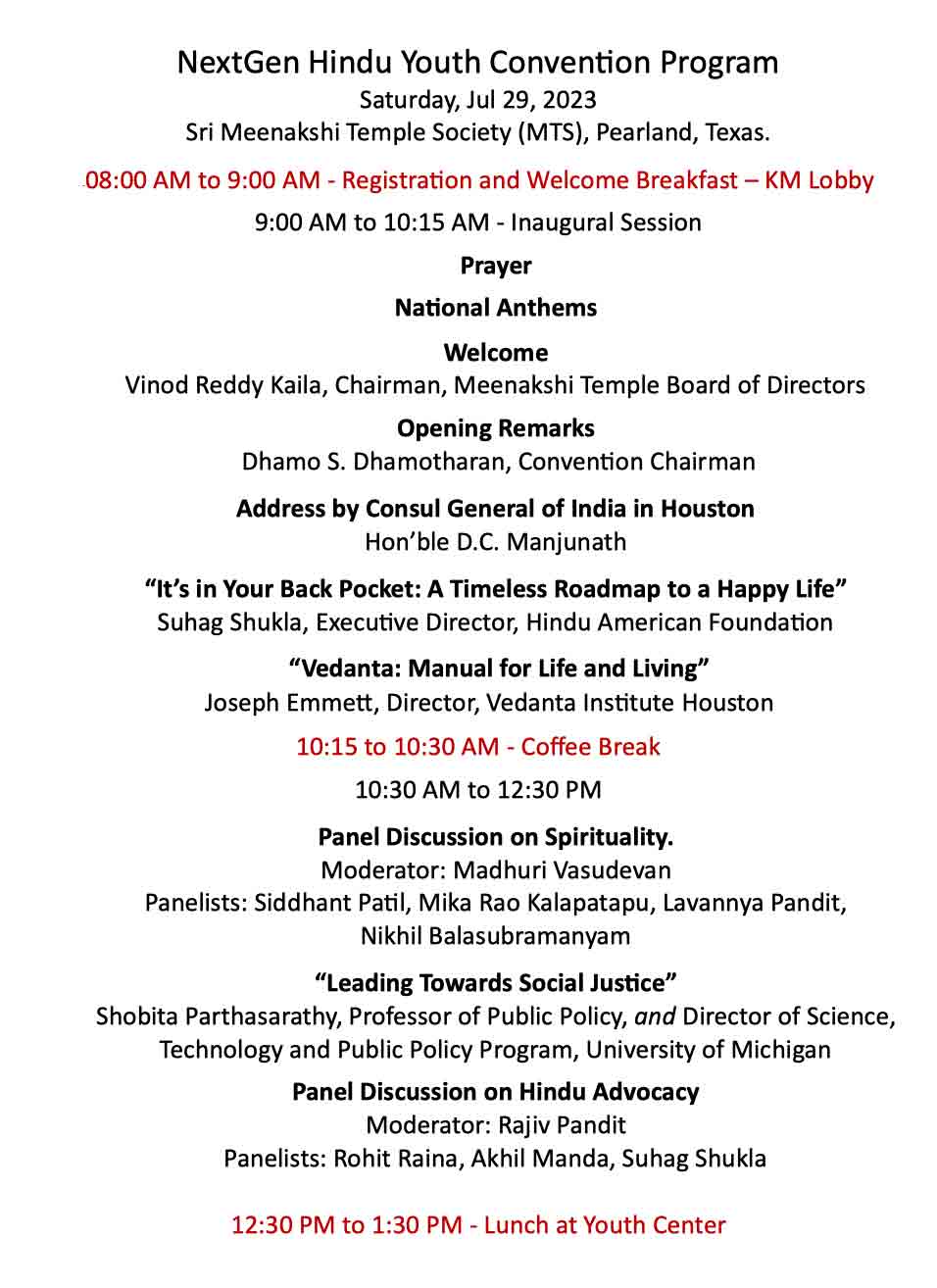 NextGen Hindu Youth Convention Program
Saturday, Jul 29, 2023
Sri Meenakshi Temple Society (MTS), Pearland, Texas.

08:00 AM to 9:00 AM - Registration and Welcome Breakfast – KM Lobby

9:00 AM to 10:15 AM - Inaugural Session

Prayer

National Anthems

Welcome
Vinod Reddy Kaila, Chairman, Meenakshi Temple Board of Directors

Opening Remarks
Dhamo S. Dhamotharan, Convention Chairman

Address by Consul General of India in Houston
Hon'ble D.C. Manjunath

"It's in Your Back Pocket: A Timeless Roadmap to a Happy Life"
Suhag Shukla, Executive Director, Hindu American Foundation

"Vedanta: Manual for Life and Living"
Joseph Emmett, Director, Vedanta Institute Houston

10:15 to 10:30 AM - Coffee Break

10:30 AM to 12:30 PM

Panel Discussion on Spirituality.
Moderator: Madhuri Vasudevan
Panelists: Siddhant Patil, Mika Rao Kalapatapu, Lavannya Pandit, Nikhil Balasubramanyam

"Leading Towards Social Justice"
Shobita Parthasarathy, Professor of Public Policy, and Director of Science, Technology and Public Policy Program, University of Michigan

Panel Discussion on Hindu Advocacy
Moderator: Rajiv Pandit
Panelists: Rohit Raina, Akhil Manda, Suhag Shukla

12:30 PM to 1:30 PM - Lunch at Youth Center